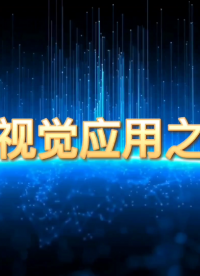 视觉应用之